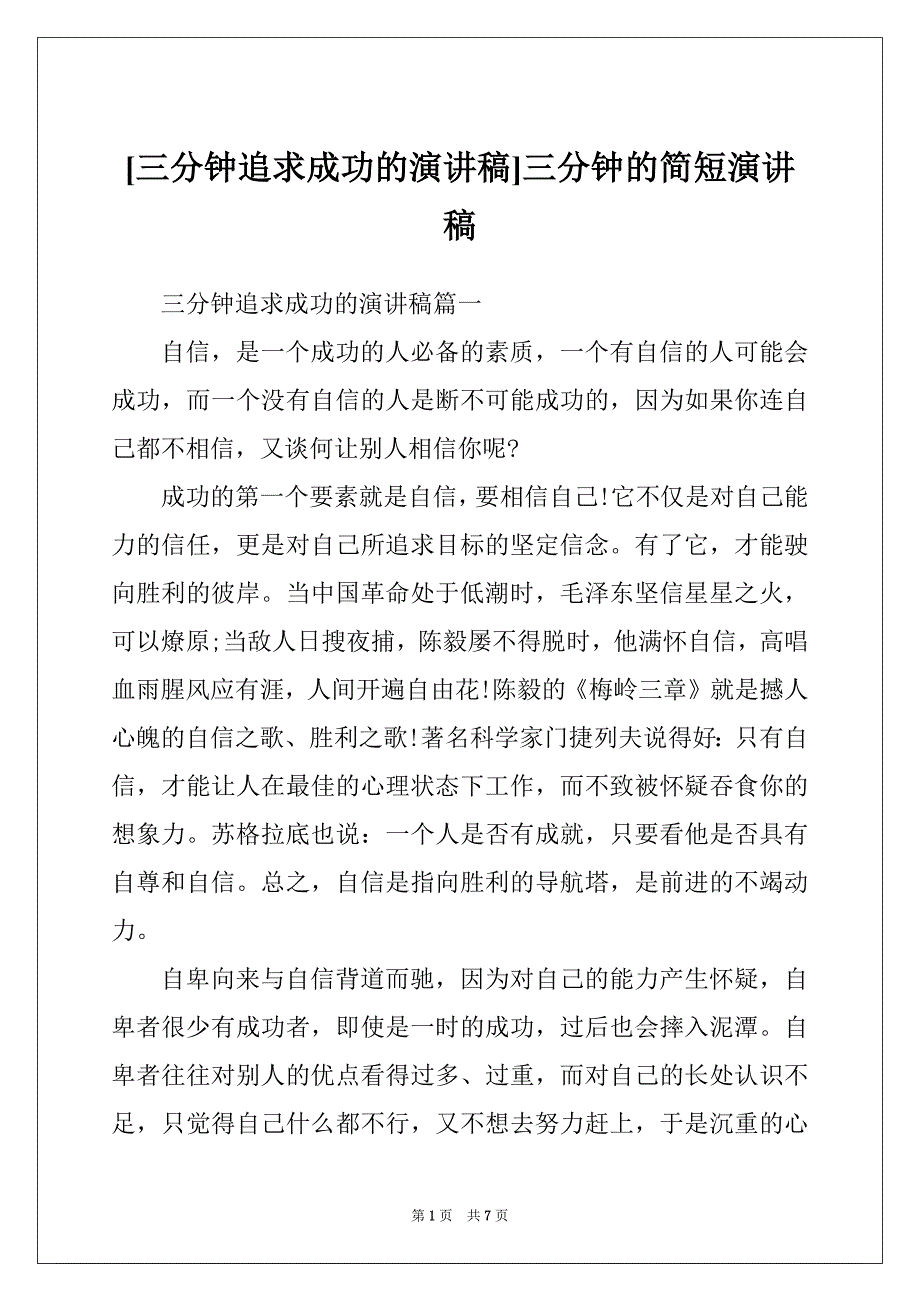 [三分钟追求成功的演讲稿]三分钟的简短演讲稿

三分钟追求成功的演讲稿篇一

自信，是一个成功的人必备的素质，一个有自信的人可能会成功，而一个没有自信的人是断不可能成功的，因为如果你连自己都不相信，又谈何让别人相信你呢?

成功的第一个要素就是自信，要相信自己!它不仅是对自己能力的信任，更是对自己所追求目标的坚定信念。有了它，才能驶向胜利的彼岸。当中国革命处于低潮时，毛泽东坚信星星之火，可以燎原;当敌人日搜夜捕，陈毅屡不得脱时，他满怀自信，高唱血雨腥风应有涯，人间开遍自由花!陈毅的《梅岭三章》就是撼人心魄的自信之歌、胜利之歌!著名科学家门捷列夫说得好：只有自信，才能让人在最佳的心理状态下工作，而不致被怀疑吞食你的想象力。苏格拉底也说：一个人是否有成就，只要看他是否具有自尊和自信。总之，自信是指向胜利的导航塔，是前进的不竭动力。

自卑向来与自信背道而驰，因为对自己的能力产生怀疑，自卑者很少有成功者，即使是一时的成功，过后也会摔入泥潭。自卑者往往对别人的优点看得过多、过重，而对自己的长处认识不足，只觉得自己什么都不行，又不想去努力赶上，于是沉重的心

第 1 页　共 7 页